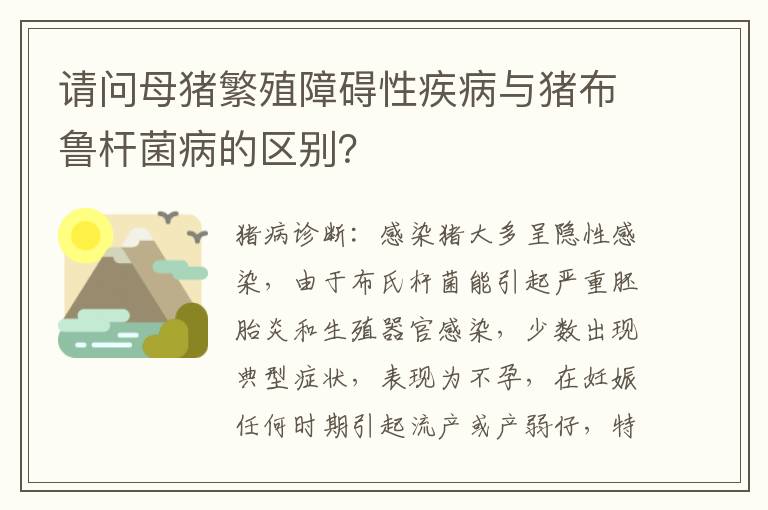 请问母猪繁殖障碍性疾病与猪布鲁杆菌病的区别?

猪病诊断：感染猪大多呈隐性感染，由于布氏杆菌能引起严重胚胎炎和生殖器官感染，少数出现典型症状，表现为不孕，在妊娠任何时期引起流产或产弱仔，特